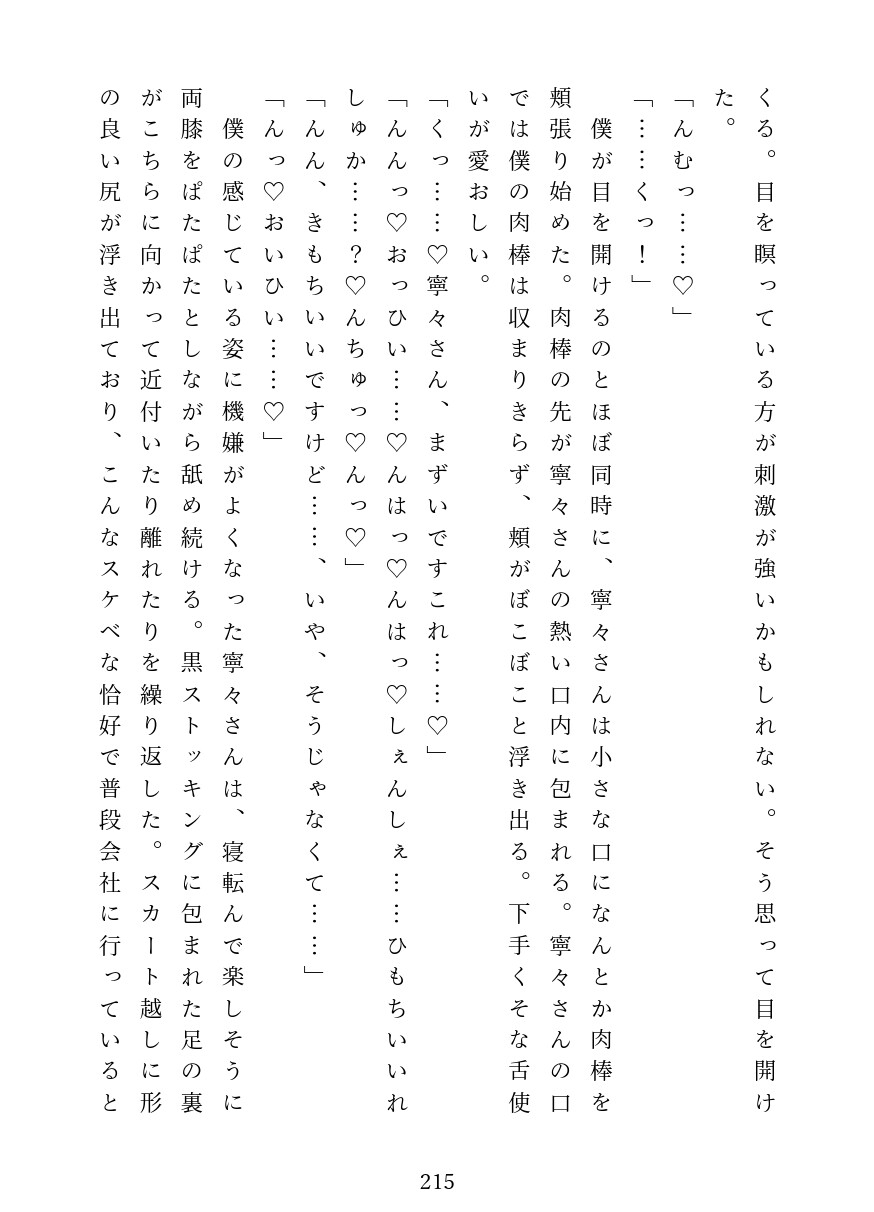 くる。目を瞑っている方が刺激が強いかもしれない。そう思って目を開けた。

「んむっ……♡」

「……くっ！」

僕が目を開けるのとほぼ同時に、寧々さんは小さな口になんとか肉棒を頬張り始めた。肉棒の先が寧々さんの熱い口内に包まれる。寧々さんの口では僕の肉棒は収まりきらず、頬がぼこぼこと浮き出る。下手くそな舌使いが愛おしい。

「くっ……♡寧々さん、まずいですこれ……♡」

「んんっ♡おっひい……♡んはっ♡んはっ♡しぇんしぇ……ひもちいいれしゅか……？♡んちゅっ♡んっ♡」

「んん、きもちいいですけど……、いや、そうじゃなくて……」

「んっ♡おいひい……♡」

僕の感じている姿に機嫌がよくなった寧々さんは、寝転んで楽しそうに両膝をぱたぱたとしながら舐め続ける。黒ストッキングに包まれた足の裏がこちらに向かって近付いたり離れたりを繰り返した。スカート越しに形の良い尻が浮き出ており、こんなスケベな恰好で普段会社に行っていると

215